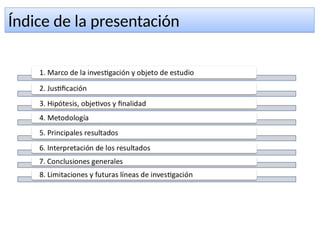 Índice de la presentación

1. Marco de la investigación y objeto de estudio
2. Justificación
3. Hipótesis, objetivos y finalidad
4. Metodología
5. Principales resultados
6. Interpretación de los resultados
7. Conclusiones generales
8. Limitaciones y futuras líneas de investigación